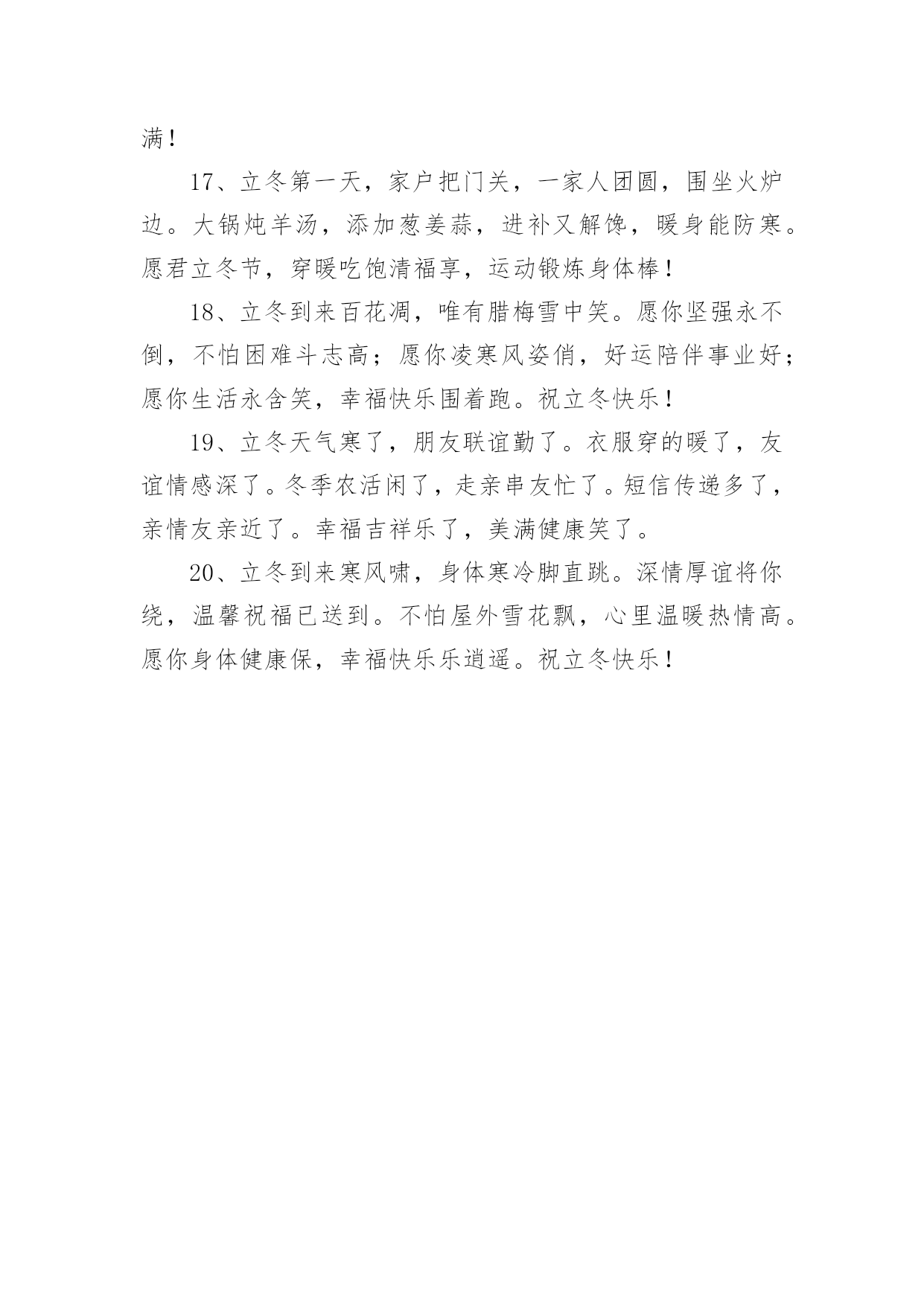 满！

17、立冬第一天，家户把门关，一家人团圆，围坐火炉边。大锅炖羊汤，添加葱姜蒜，进补又解馋，暖身能防寒。愿君立冬节，穿暖吃饱清福享，运动锻炼身体棒！

18、立冬到来百花凋，唯有腊梅雪中笑。愿你坚强永不倒，不怕困难斗志高；愿你凌寒风姿俏，好运陪伴事业好；愿你生活永含笑，幸福快乐围着跑。祝立冬快乐！

19、立冬天气寒了，朋友联谊勤了。衣服穿的暖了，友谊情感深了。冬季农活闲了，走亲串友忙了。短信传递多了，亲情友亲近了。幸福吉祥乐了，美满健康笑了。

20、立冬到来寒风啸，身体寒冷脚直跳。深情厚谊将你绕，温馨祝福已送到。不怕屋外雪花飘，心里温暖热情高。愿你身体健康保，幸福快乐乐逍遥。祝立冬快乐！